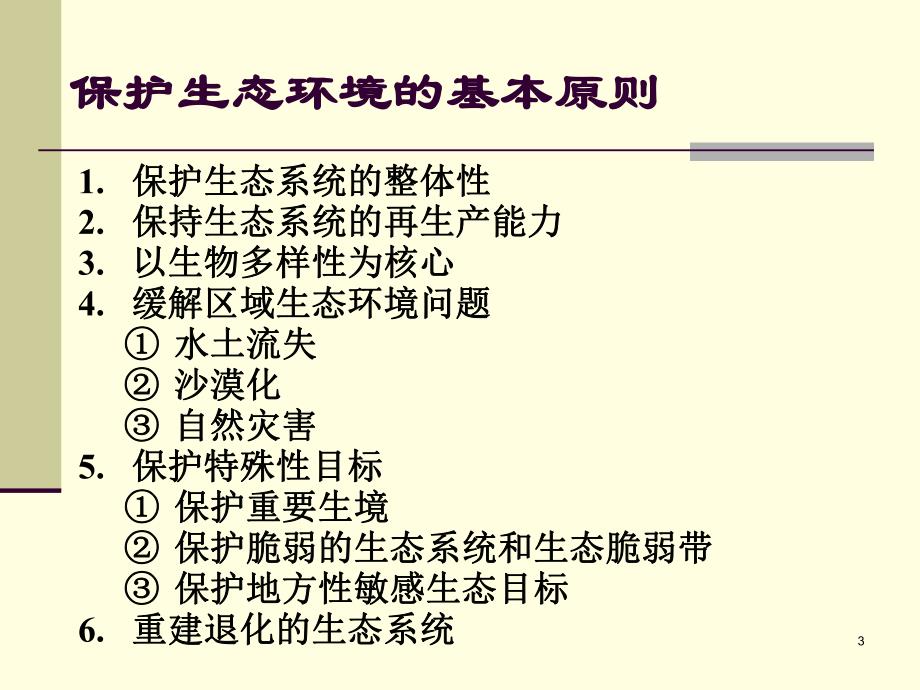 保护生态环境的基本原则

1. 保护生态系统的整体性
2. 保持生态系统的再生产能力
3. 以生物多样性为核心
4. 缓解区域生态环境问题
① 水土流失
② 沙漠化
③ 自然灾害
5. 保护特殊性目标
① 保护重要生境
② 保护脆弱的生态系统和生态脆弱带
③ 保护地方性敏感生态目标
6. 重建退化的生态系统

3